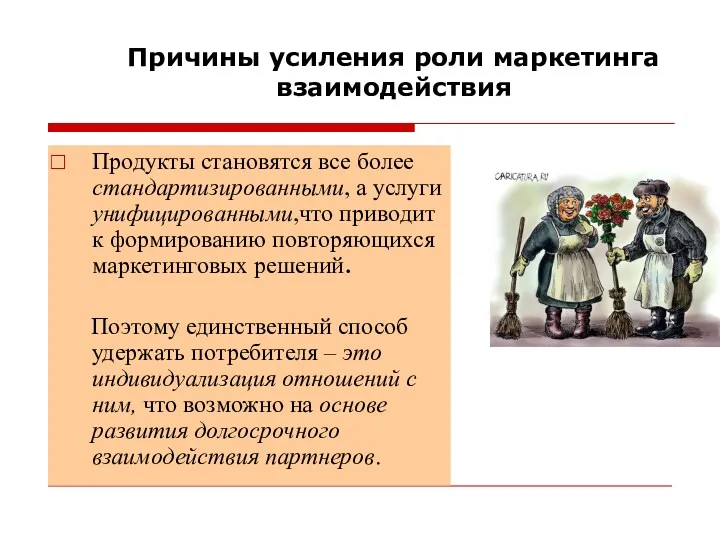 Причины усиления роли маркетинга взаимодействия

□ Продукты становятся все более стандартизированными, а услуги унифицированными,что приводит к формированию повторяющихся маркетинговых решений.

Поэтому единственный способ удержать потребителя – это индивидуализация отношений с ним, что возможно на основе развития долгосрочного взаимодействия партнеров.

CARICATURA.RU